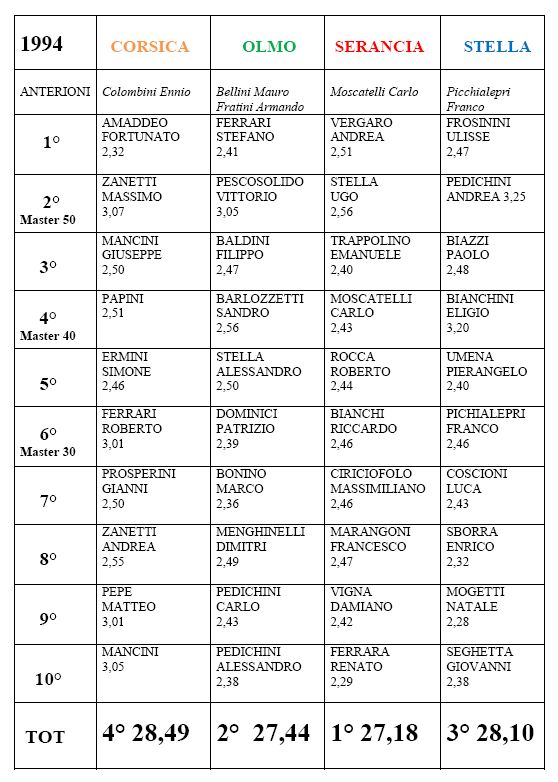 | 1994 | CORSICA | OLMO | SERANCIA | STELLA |
|---|---|---|---|---|
| ANTERIONI | Colombini Ennio | Bellini Mauro Fratini Armando | Moscatelli Carlo | Picchialepri Franco |
| 1° | AMADDEO FORTUNATO 2,32 | FERRARI STEFANO 2,41 | VERGARO ANDREA 2,51 | FROSININI ULISSE 2,47 |
| 2° Master 50 | ZANETTI MASSIMO 3,07 | PESCOSOLIDO VITTORIO 3,05 | STELLA UGO 2,56 | PEDICHINI ANDREA 3,25 |
| 3° | MANCINI GIUSEPPE 2,50 | BALDINI FILIPPO 2,47 | TRAPPOLINO EMANUELE 2,40 | BIAZZI PAOLO 2,48 |
| 4° Master 40 | PAPINI 2,51 | BARLOZZETTI SANDRO 2,56 | MOSCATELLI CARLO 2,43 | BIANCHINI ELIGIO 3,20 |
| 5° | ERMINI SIMONE 2,46 | STELLA ALESSANDRO 2,50 | ROCCA ROBERTO 2,44 | UMENA PIERANGELO 2,40 |
| 6° Master 30 | FERRARI ROBERTO 3,01 | DOMINICI PATRIZIO 2,39 | BIANCHI RICCARDO 2,46 | PICHIALEPRI FRANCO 2,46 |
| 7° | PROSPERINI GIANNI 2,50 | BONINO MARCO 2,36 | CIRICIOFOLO MASSIMILIANO 2,46 | COSCIONI LUCA 2,43 |
| 8° | ZANETTI ANDREA 2,55 | MENGHINELLI DIMITRI 2,49 | MARANGONI FRANCESCO 2,47 | SBORRA ENRICO 2,32 |
| 9° | PEPE MATTEO 3,01 | PEDICHINI CARLO 2,43 | VIGNA DAMIANO 2,42 | MOGETTI NATALE 2,28 |
| 10° | MANCINI 3,05 | PEDICHINI ALESSANDRO 2,38 | FERRARA RENATO 2,29 | SEGHETTA GIOVANNI 2,38 |
| TOT | 4° 28,49 | 2° 27,44 | 1° 27,18 | 3° 28,10 |